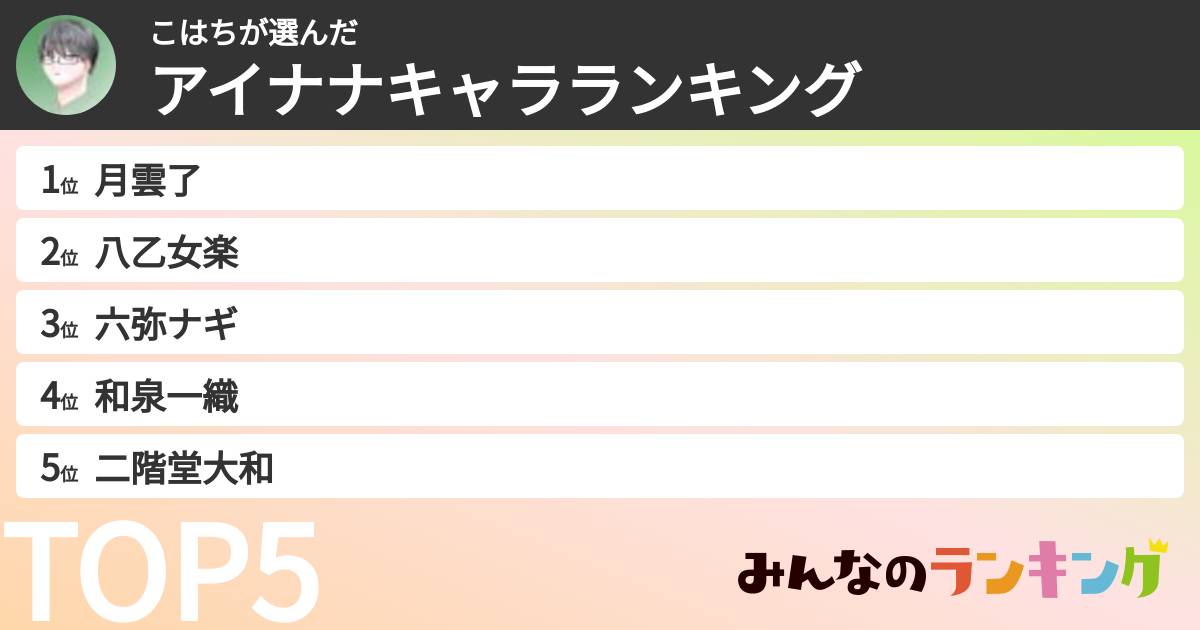 こはちが選んだ
アイナナキャラランキング

1位 月雲了
2位 八乙女楽
3位 六弥ナギ
4位 和泉一織
5位 二階堂大和

TOP5

みんなのランキング